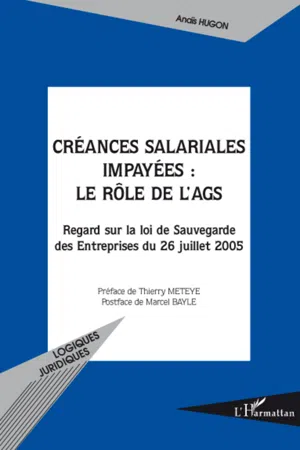 Anaïs HUGON

CRÉANCES SALARIALES IMPAYÉES : LE RÔLE DE L'AGS

Regard sur la loi de Sauvegarde des Entreprises du 26 juillet 2005

Préface de Thierry METEYE
Postface de Marcel BAYLE

LOGIQUES JURIDIQUES

L'Harmattan